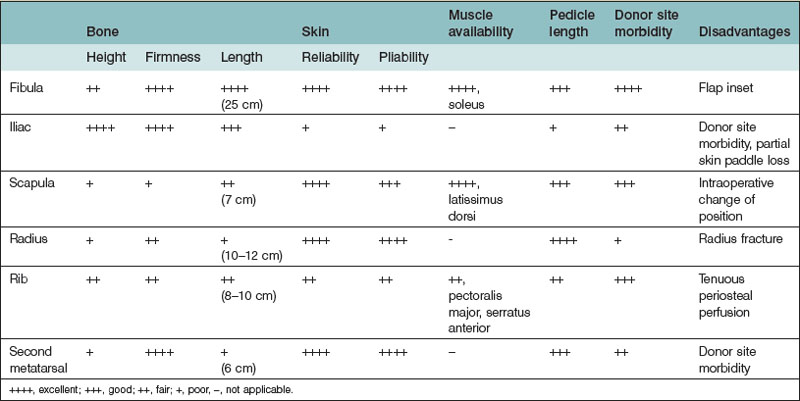 |  | Bone |  |  | Skin |  | Muscle availability | Pedicle length | Donor site morbidity | Disadvantages |
|---|---|---|---|---|---|---|---|---|---|
|  | Height | Firmness | Length | Reliability | Pliability |  |  |  |  |
| Fibula | ++ | ++++ | ++++ (25 cm) | ++++ | ++++ | ++++, soleus | +++ | ++++ | Flap inset |
| Iliac | ++++ | ++++ | +++ | + | + | – | + | ++ | Donor site morbidity, partial skin paddle loss |
| Scapula | + | + | ++ (7 cm) | ++++ | +++ | ++++, latissimus dorsi | +++ | +++ | Intraoperative change of position |
| Radius | + | ++ | + (10–12 cm) | ++++ | ++++ | - | ++++ | + | Radius fracture |
| Rib | ++ | ++ | ++ (8–10 cm) | ++ | ++ | ++, pectoralis major, serratus anterior | ++ | +++ | Tenuous periosteal perfusion |
| Second metatarsal | + | ++++ | + (6 cm) | ++++ | ++++ | – | +++ | ++ | Donor site morbidity |

++++, excellent; +++, good; ++, fair; +, poor, –, not applicable.